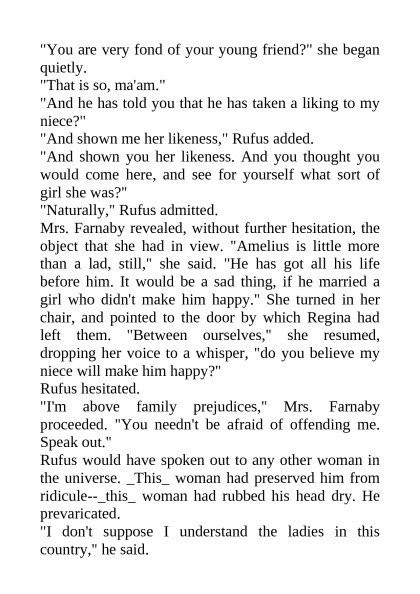 "You are very fond of your young friend?" she began quietly.
"That is so, ma'am."
"And he has told you that he has taken a liking to my niece?"
"And shown me her likeness," Rufus added.
"And shown you her likeness. And you thought you would come here, and see for yourself what sort of girl she was?"
"Naturally," Rufus admitted.
Mrs. Farnaby revealed, without further hesitation, the object that she had in view. "Amelius is little more than a lad, still," she said. "He has got all his life before him. It would be a sad thing, if he married a girl who didn't make him happy." She turned in her chair, and pointed to the door by which Regina had left them. "Between ourselves," she resumed, dropping her voice to a whisper, "do you believe my niece will make him happy?"
Rufus hesitated.
"I'm above family prejudices," Mrs. Farnaby proceeded. "You needn't be afraid of offending me. Speak out."
Rufus would have spoken out to any other woman in the universe. _This_ woman had preserved him from ridicule--_this_ woman had rubbed his head dry. He prevaricated.
"I don't suppose I understand the ladies in this country," he said.